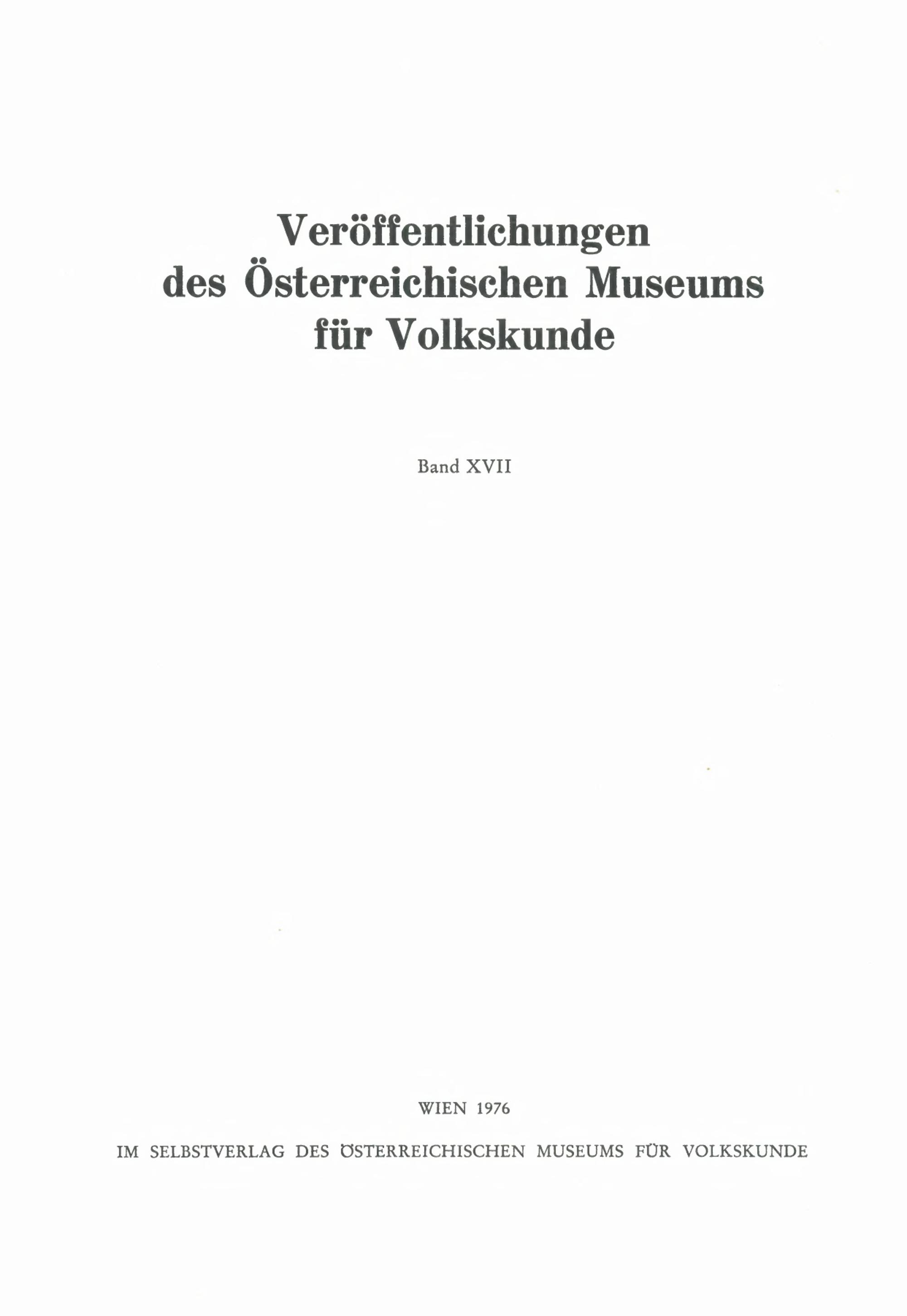 Veröffentlichungen
des Österreichischen Museums
für Volkskunde

Band XVII

WIEN 1976

IM SELBSTVERLAG DES ÖSTERREICHISCHEN MUSEUMS FÜR VOLKSKUNDE